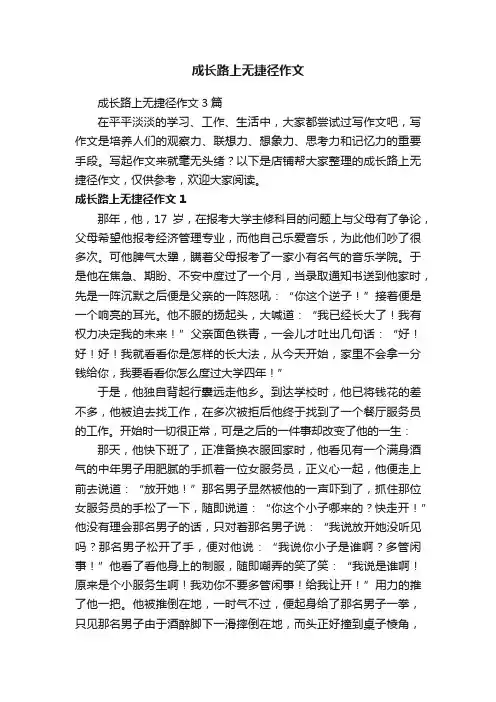 成长路上无捷径作文

成长路上无捷径作文 3 篇

在平平淡淡的学习、工作、生活中，大家都尝试过写作文吧，写作文是培养人们的观察力、联想力、想象力、思考力和记忆力的重要手段。写起作文来就毫无头绪？以下是店铺帮大家整理的成长路上无捷径作文，仅供参考，欢迎大家阅读。

成长路上无捷径作文 1

那年，他，17 岁，在报考大学主修科目的问题上与父母有了争论，父母希望他报考经济管理专业，而他自己乐爱音乐，为此他们吵了很多次。可他脾气太犟，瞒着父母报考了一家小有名气的音乐学院。于是他在焦急、期盼、不安中度过了一个月，当录取通知书送到他家时，先是一阵沉默之后便是父亲的一阵怒吼：“你这个逆子！”接着便是一个响亮的耳光。他不服的扬起头，大喊道：“我已经长大了！我有权力决定我的未来！”父亲面色铁青，一会儿才吐出几句话：“好！好！好！我就看看你是怎样的长大法，从今天开始，家里不会拿一分钱给你，我要看看你怎么度过大学四年！”

于是，他独自背起行囊远走他乡。到达学校时，他已将钱花的差不多，他被迫去找工作，在多次被拒后他终于找到了一个餐厅服务员的工作。开始时一切很正常，可是之后的一件事却改变了他的一生：

那天，他快下班了，正准备换衣服回家时，他看见有一个满身酒气的中年男子用肥腻的手抓着一位女服务员，正义心一起，他便走上前去说道：“放开她！”那名男子显然被他的一声吓到了，抓住那位女服务员的手松了一下，随即说道：“你这个小子哪来的？快走开！”他没有理会那名男子的话，只对着那名男子说：“我说放开她没听见吗？那名男子松开了手，便对他说：“我说你小子是谁啊？多管闲事！”他看了看他身上的制服，随即嘲弄的笑了笑：“我说是谁啊！原来是个小服务生啊！我劝你不要多管闲事！给我让开！”用力的推了他一把。他被推倒在地，一时气不过，便起身给了那名男子一拳，只见那名男子由于酒醉脚下一滑摔倒在地，而头正好撞到桌子棱角，